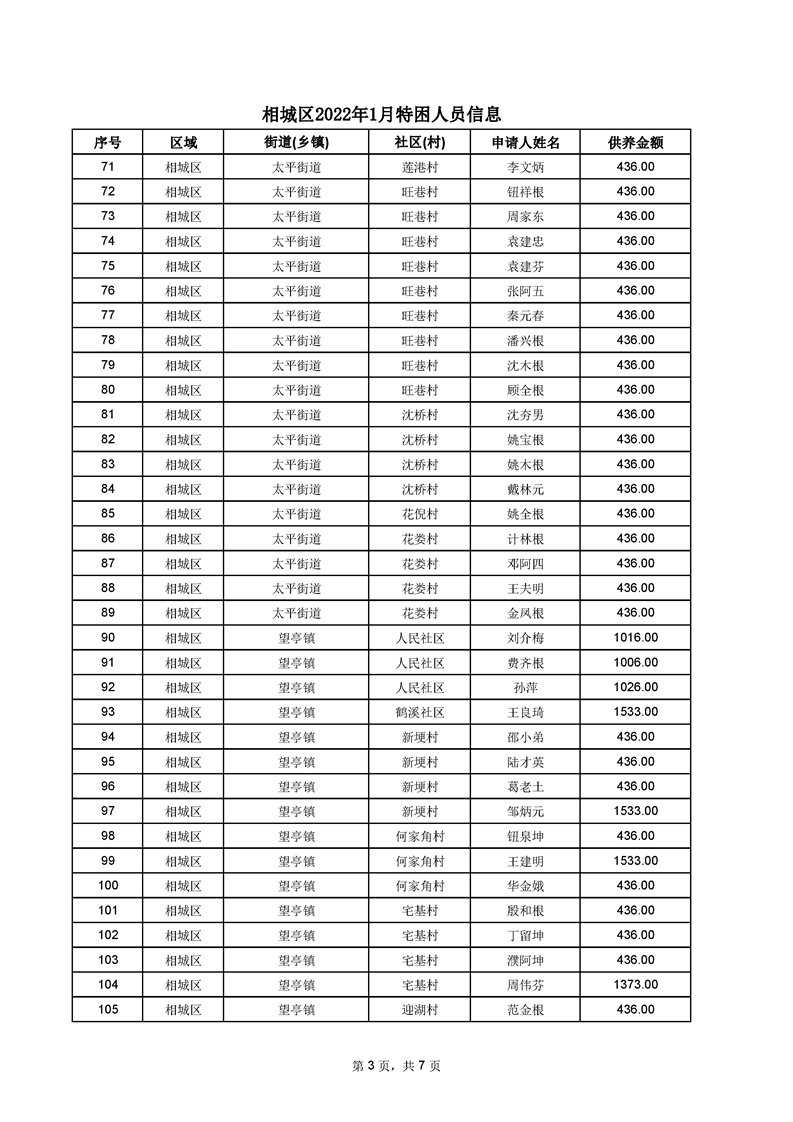 相城区2022年1月特困人员信息

| 序号 | 区域 | 街道(乡镇) | 社区(村) | 申请人姓名 | 供养金额 |
|---|---|---|---|---|---|
| 71 | 相城区 | 太平街道 | 莲港村 | 李文炳 | 436.00 |
| 72 | 相城区 | 太平街道 | 旺巷村 | 钮祥根 | 436.00 |
| 73 | 相城区 | 太平街道 | 旺巷村 | 周家东 | 436.00 |
| 74 | 相城区 | 太平街道 | 旺巷村 | 袁建忠 | 436.00 |
| 75 | 相城区 | 太平街道 | 旺巷村 | 袁建芬 | 436.00 |
| 76 | 相城区 | 太平街道 | 旺巷村 | 张阿五 | 436.00 |
| 77 | 相城区 | 太平街道 | 旺巷村 | 秦元春 | 436.00 |
| 78 | 相城区 | 太平街道 | 旺巷村 | 潘兴根 | 436.00 |
| 79 | 相城区 | 太平街道 | 旺巷村 | 沈木根 | 436.00 |
| 80 | 相城区 | 太平街道 | 旺巷村 | 顾全根 | 436.00 |
| 81 | 相城区 | 太平街道 | 沈桥村 | 沈夯男 | 436.00 |
| 82 | 相城区 | 太平街道 | 沈桥村 | 姚宝根 | 436.00 |
| 83 | 相城区 | 太平街道 | 沈桥村 | 姚木根 | 436.00 |
| 84 | 相城区 | 太平街道 | 沈桥村 | 戴林元 | 436.00 |
| 85 | 相城区 | 太平街道 | 花倪村 | 姚全根 | 436.00 |
| 86 | 相城区 | 太平街道 | 花娄村 | 计林根 | 436.00 |
| 87 | 相城区 | 太平街道 | 花娄村 | 邓阿四 | 436.00 |
| 88 | 相城区 | 太平街道 | 花娄村 | 王夫明 | 436.00 |
| 89 | 相城区 | 太平街道 | 花娄村 | 金凤根 | 436.00 |
| 90 | 相城区 | 望亭镇 | 人民社区 | 刘介梅 | 1016.00 |
| 91 | 相城区 | 望亭镇 | 人民社区 | 费齐根 | 1006.00 |
| 92 | 相城区 | 望亭镇 | 人民社区 | 孙萍 | 1026.00 |
| 93 | 相城区 | 望亭镇 | 鹤溪社区 | 王良琦 | 1533.00 |
| 94 | 相城区 | 望亭镇 | 新埂村 | 邵小弟 | 436.00 |
| 95 | 相城区 | 望亭镇 | 新埂村 | 陆才英 | 436.00 |
| 96 | 相城区 | 望亭镇 | 新埂村 | 葛老土 | 436.00 |
| 97 | 相城区 | 望亭镇 | 新埂村 | 邹炳元 | 1533.00 |
| 98 | 相城区 | 望亭镇 | 何家角村 | 钮泉坤 | 436.00 |
| 99 | 相城区 | 望亭镇 | 何家角村 | 王建明 | 1533.00 |
| 100 | 相城区 | 望亭镇 | 何家角村 | 华金娥 | 436.00 |
| 101 | 相城区 | 望亭镇 | 宅基村 | 殷和根 | 436.00 |
| 102 | 相城区 | 望亭镇 | 宅基村 | 丁留坤 | 436.00 |
| 103 | 相城区 | 望亭镇 | 宅基村 | 濮阿坤 | 436.00 |
| 104 | 相城区 | 望亭镇 | 宅基村 | 周伟芬 | 1373.00 |
| 105 | 相城区 | 望亭镇 | 迎湖村 | 范金根 | 436.00 |

第 3 页，共 7 页